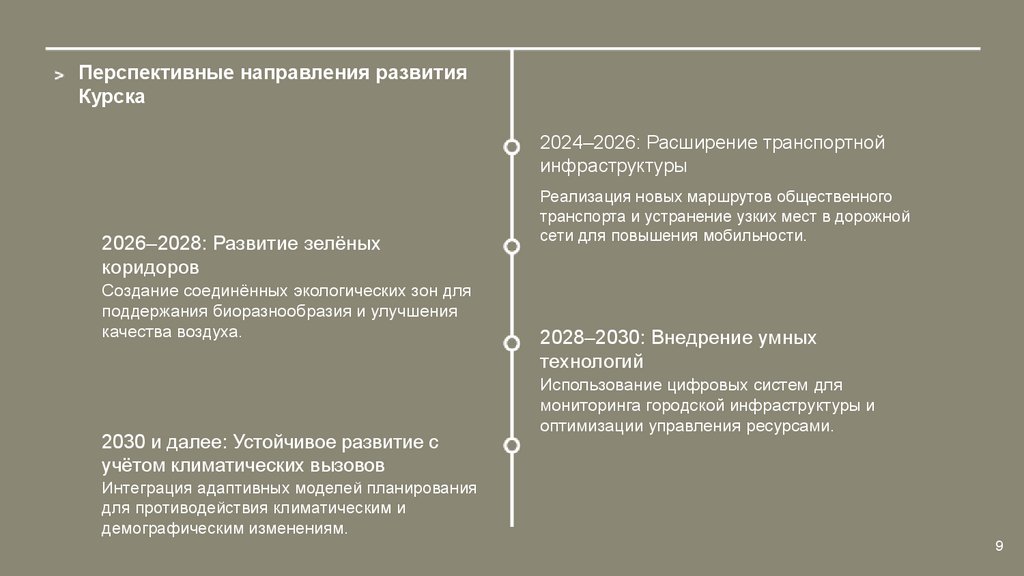 > Перспективные направления развития Курска

2024–2026: Расширение транспортной инфраструктуры

Реализация новых маршрутов общественного транспорта и устранение узких мест в дорожной сети для повышения мобильности.

2026–2028: Развитие зелёных коридоров

Создание соединённых экологических зон для поддержания биоразнообразия и улучшения качества воздуха.

2028–2030: Внедрение умных технологий

Использование цифровых систем для мониторинга городской инфраструктуры и оптимизации управления ресурсами.

2030 и далее: Устойчивое развитие с учётом климатических вызовов

Интеграция адаптивных моделей планирования для противодействия климатическим и демографическим изменениям.

9